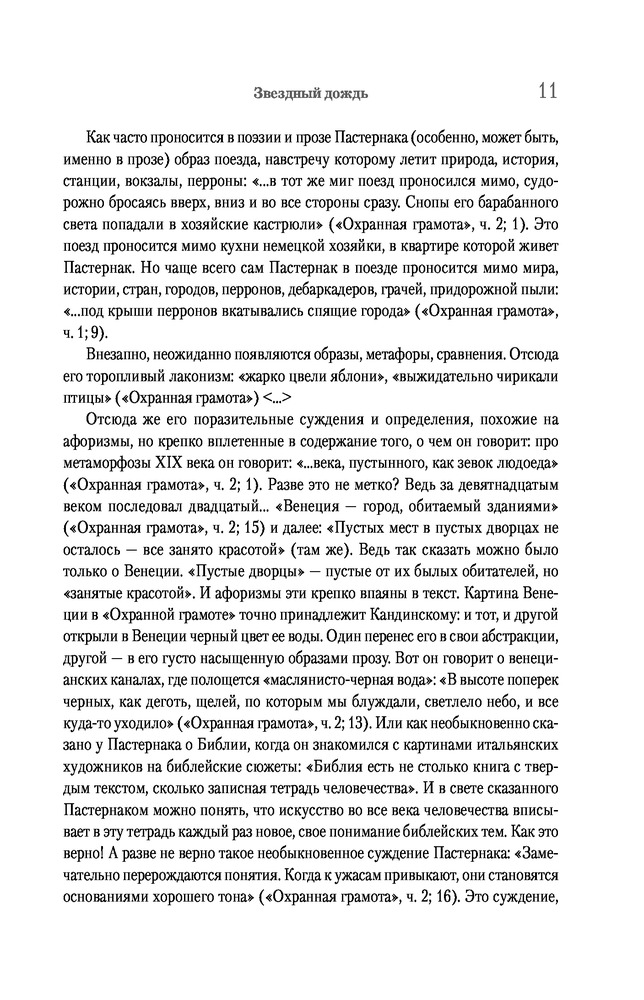 Звездный дождь 11

Как часто проносится в поэзии и прозе Пастернака (особенно, может быть, именно в прозе) образ поезда, навстречу которому летит природа, история, станции, вокзалы, перроны: «...в тот же миг поезд проносился мимо, судорожно бросаясь вверх, вниз и во все стороны сразу. Снопы его барабанного света попадали в хозяйские кастрюли» («Охранная грамота», ч. 2; 1). Это поезд проносится мимо кухни немецкой хозяйки, в квартире которой живет Пастернак. Но чаще всего сам Пастернак в поезде проносится мимо мира, истории, стран, городов, перронов, дебаркадеров, грачей, придорожной пыли: «...под крыши перронов вкатывались спящие города» («Охранная грамота», ч. 1; 9).

Внезапно, неожиданно появляются образы, метафоры, сравнения. Отсюда его торопливый лаконизм: «жарко цвели яблони», «выжидательно чирикали птицы» («Охранная грамота») <...>

Отсюда же его поразительные суждения и определения, похожие на афоризмы, но крепко вплетенные в содержание того, о чем он говорит: про метаморфозы XIX века он говорит: «...века, пустынного, как зевок людоеда» («Охранная грамота», ч. 2; 1). Разве это не метко? Ведь за девятнадцатым веком последовал двадцатый... «Венеция — город, обитаемый зданиями» («Охранная грамота», ч. 2; 15) и далее: «Пустых мест в пустых дворцах не осталось — все занято красотой» (там же). Ведь так сказать можно было только о Венеции. «Пустые дворцы» — пустые от их былых обитателей, но «занятые красотой». И афоризмы эти крепко впаяны в текст. Картина Венеции в «Охранной грамоте» точно принадлежит Кандинскому: и тот, и другой открыли в Венеции черный цвет ее воды. Один перенес его в свои абстракции, другой — в его густо насыщенную образами прозу. Вот он говорит о венецианских каналах, где полощется «маслянисто-черная вода»: «В высоте поперек черных, как деготь, щелей, по которым мы блуждали, светлело небо, и все куда-то уходило» («Охранная грамота», ч. 2; 13). Или как необыкновенно сказано у Пастернака о Библии, когда он знакомился с картинами итальянских художников на библейские сюжеты: «Библия есть не столько книга с твердым текстом, сколько записная тетрадь человечества». И в свете сказанного Пастернаком можно понять, что искусство во все века человечества вписывает в эту тетрадь каждый раз новое, свое понимание библейских тем. Как это верно! А разве не верно такое необыкновенное суждение Пастернака: «Замечательно перерождаются понятия. Когда к ужасам привыкают, они становятся основаниями хорошего тона» («Охранная грамота», ч. 2; 16). Это суждение,